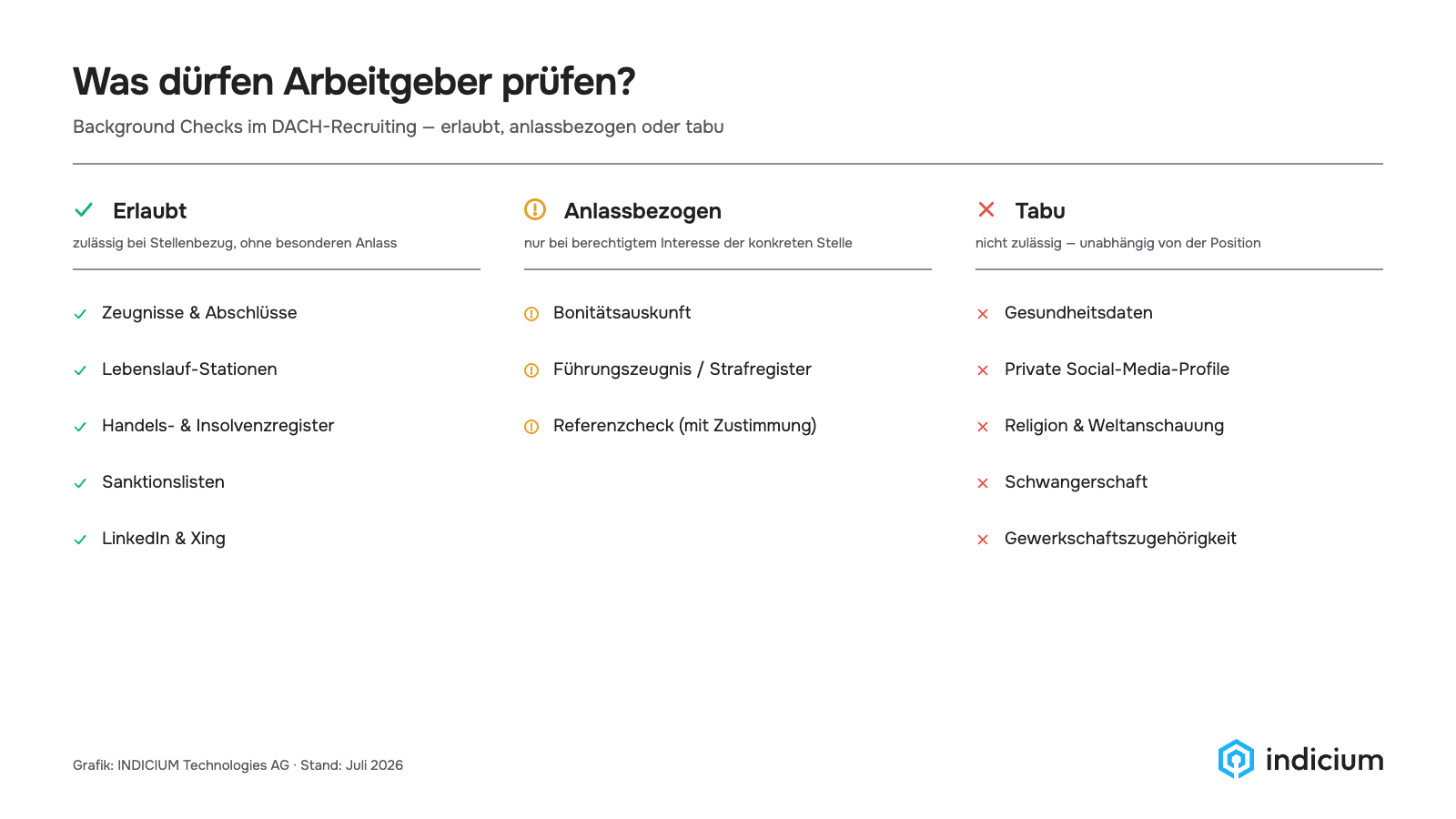 Was dürfen Arbeitgeber prüfen?

Background Checks im DACH-Recruiting — erlaubt, anlassbezogen oder tabu

Erlaubt

zulässig bei Stellenbezug, ohne besonderen Anlass

Zeugnisse & Abschlüsse

Lebenslauf-Stationen

Handels- & Insolvenzregister

Sanktionslisten

LinkedIn & Xing

Anlassbezogen

nur bei berechtigtem Interesse der konkreten Stelle

Bonitätsauskunft

Führungszeugnis / Strafregister

Referenzcheck (mit Zustimmung)

Tabu

nicht zulässig — unabhängig von der Position

Gesundheitsdaten

Private Social-Media-Profile

Religion & Weltanschauung

Schwangerschaft

Gewerkschaftszugehörigkeit

Grafik: INDICIUM Technologies AG · Stand: Juli 2026

indicium